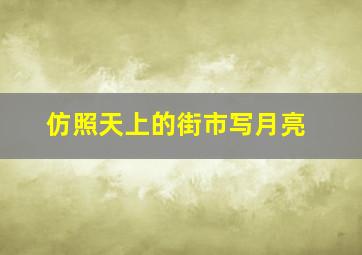 仿照天上的街市写月亮